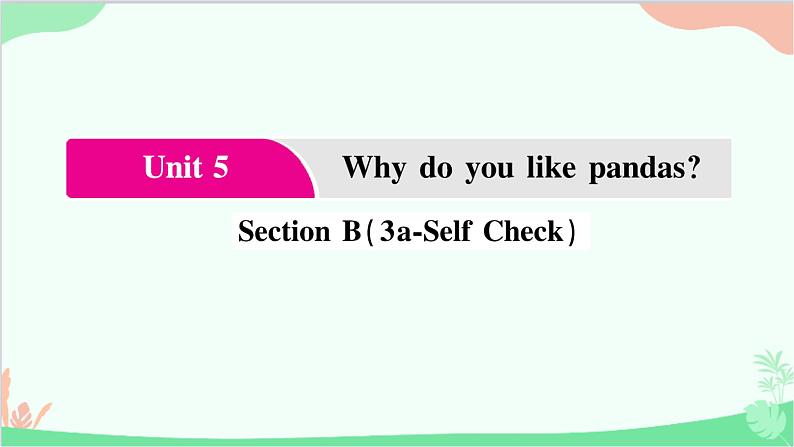 Unit 5 Why do you like pandas?

Section B(3a-Self Check)